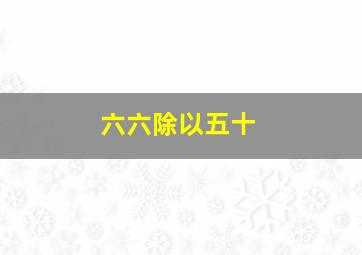 六六除以五十